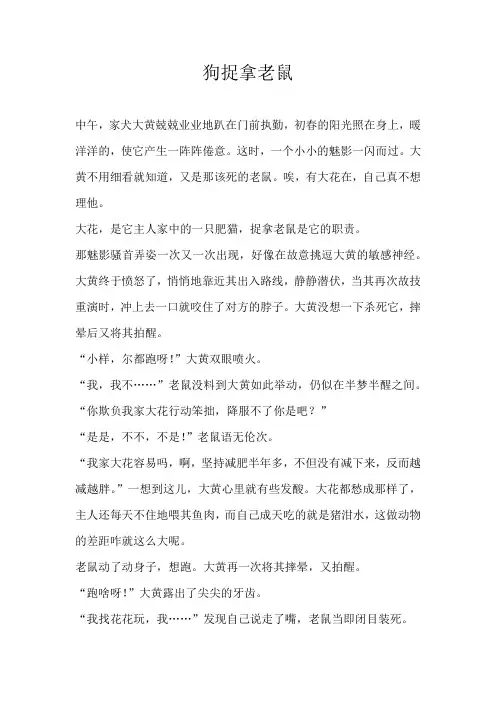 狗捉拿老鼠

中午，家犬大黄兢兢业业地趴在门前执勤，初春的阳光照在身上，暖洋洋的，使它产生一阵阵倦意。这时，一个小小的魅影一闪而过。大黄不用细看就知道，又是那该死的老鼠。唉，有大花在，自己真不想理他。

大花，是它主人家中的一只肥猫，捉拿老鼠是它的职责。

那魅影骚首弄姿一次又一次出现，好像在故意挑逗大黄的敏感神经。大黄终于愤怒了，悄悄地靠近其出入路线，静静潜伏，当其再次故技重演时，冲上去一口就咬住了对方的脖子。大黄没想一下杀死它，摔晕后又将其拍醒。

“小样，尔都跑呀！”大黄双眼喷火。

“我，我不……”老鼠没料到大黄如此举动，仍似在半梦半醒之间。

“你欺负我家大花行动笨拙，降服不了你是吧？”

“是是，不不，不是！”老鼠语无伦次。

“我家大花容易吗，啊，坚持减肥半年多，不但没有减下来，反而越减越胖。”一想到这儿，大黄心里就有些发酸。大花都愁成那样了，主人还每天不住地喂其鱼肉，而自己成天吃的就是猪泔水，这做动物的差距咋就这么大呢。

老鼠动了动身子，想跑。大黄再一次将其摔晕，又拍醒。

“跑啥呀！”大黄露出了尖尖的牙齿。

“我找花花玩，我……”发现自己说走了嘴，老鼠当即闭目装死。